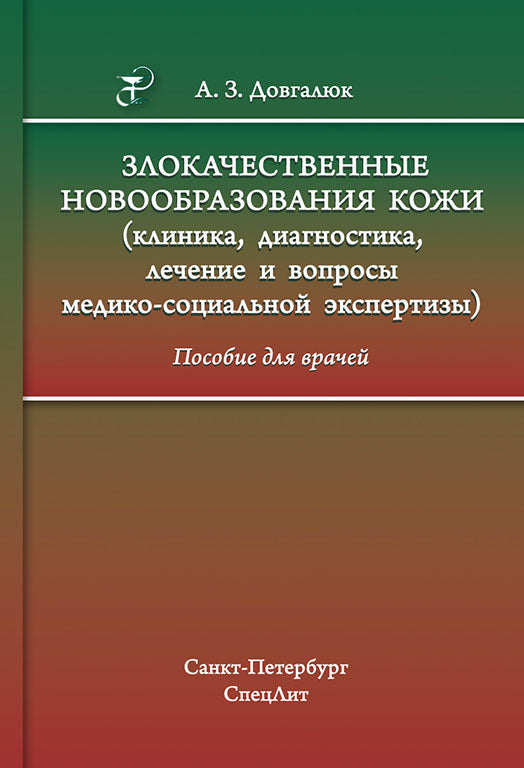 А. З. Довгалюк

ЗЛОКАЧЕСТВЕННЫЕ НОВООБРАЗОВАНИЯ КОЖИ (клиника, диагностика, лечение и вопросы медико-социальной экспертизы)

Пособие для врачей

Санкт-Петербург
СпецЛит